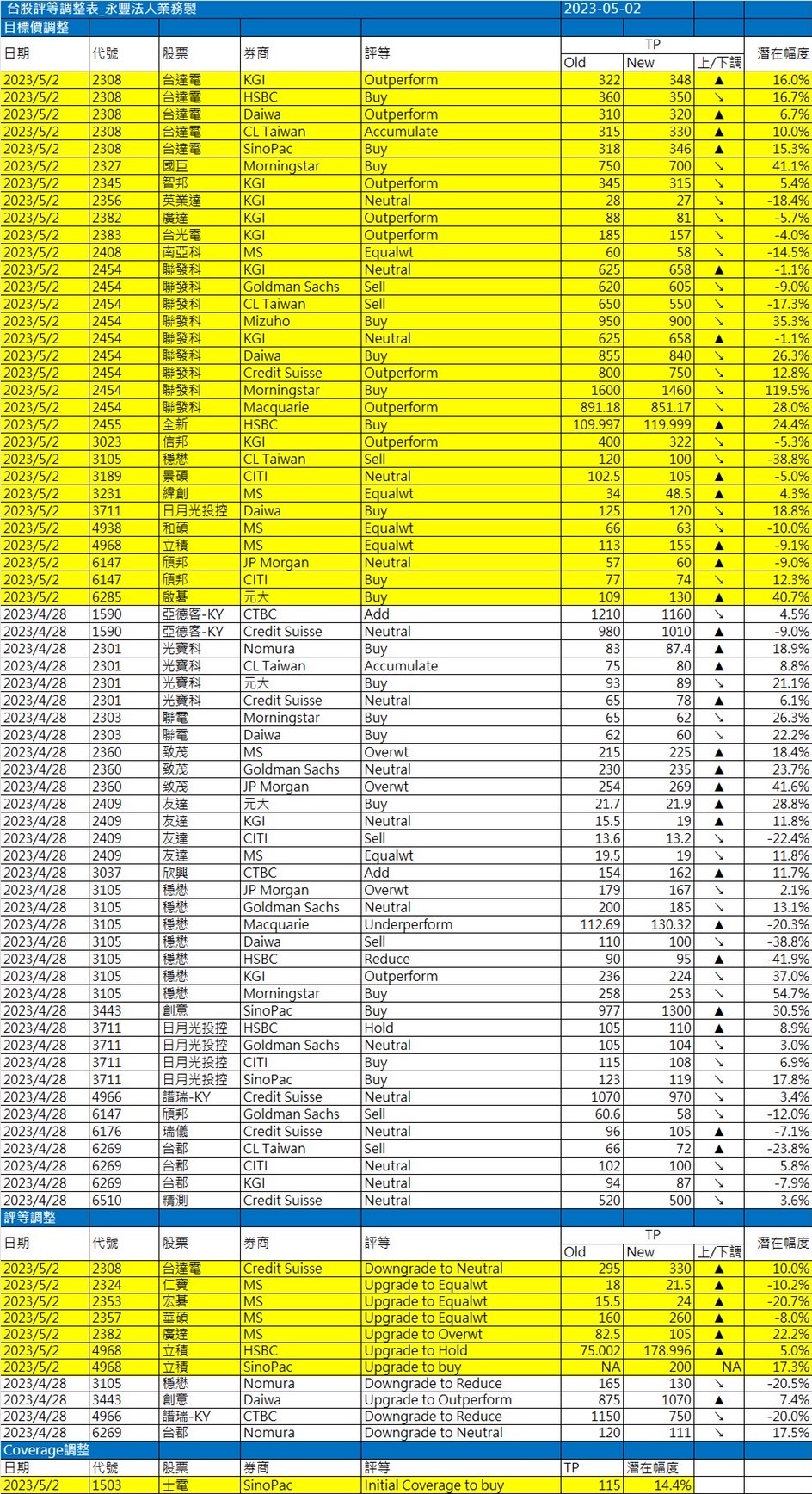 台股評等調整表_永豐法人業務製 2023-05-02

目標價調整

| 日期 | 代號 | 股票 | 券商 | 評等 | TP Old | TP New | 上/下調 | 潛在幅度 |
|---|---|---|---|---|---|---|---|---|
| 2023/5/2 | 2308 | 台達電 | KGI | Outperform | 322 | 348 | ▲ | 16.0% |
| 2023/5/2 | 2308 | 台達電 | HSBC | Buy | 360 | 350 | ↘ | 16.7% |
| 2023/5/2 | 2308 | 台達電 | Daiwa | Outperform | 310 | 320 | ▲ | 6.7% |
| 2023/5/2 | 2308 | 台達電 | CL Taiwan | Accumulate | 315 | 330 | ▲ | 10.0% |
| 2023/5/2 | 2308 | 台達電 | SinoPac | Buy | 318 | 346 | ▲ | 15.3% |
| 2023/5/2 | 2327 | 國巨 | Morningstar | Buy | 750 | 700 | ↘ | 41.1% |
| 2023/5/2 | 2345 | 智邦 | KGI | Outperform | 345 | 315 | ↘ | 5.4% |
| 2023/5/2 | 2356 | 英業達 | KGI | Neutral | 28 | 27 | ↘ | -18.4% |
| 2023/5/2 | 2382 | 廣達 | KGI | Outperform | 88 | 81 | ↘ | -5.7% |
| 2023/5/2 | 2383 | 台光電 | KGI | Outperform | 185 | 157 | ↘ | -4.0% |
| 2023/5/2 | 2408 | 南亞科 | MS | Equalwt | 60 | 58 | ↘ | -14.5% |
| 2023/5/2 | 2454 | 聯發科 | KGI | Neutral | 625 | 658 | ▲ | -1.1% |
| 2023/5/2 | 2454 | 聯發科 | Goldman Sachs | Sell | 620 | 605 | ↘ | -9.0% |
| 2023/5/2 | 2454 | 聯發科 | CL Taiwan | Sell | 650 | 550 | ↘ | -17.3% |
| 2023/5/2 | 2454 | 聯發科 | Mizuho | Buy | 950 | 900 | ↘ | 35.3% |
| 2023/5/2 | 2454 | 聯發科 | KGI | Neutral | 625 | 658 | ▲ | -1.1% |
| 2023/5/2 | 2454 | 聯發科 | Daiwa | Buy | 855 | 840 | ↘ | 26.3% |
| 2023/5/2 | 2454 | 聯發科 | Credit Suisse | Outperform | 800 | 750 | ↘ | 12.8% |
| 2023/5/2 | 2454 | 聯發科 | Morningstar | Buy | 1600 | 1460 | ↘ | 119.5% |
| 2023/5/2 | 2454 | 聯發科 | Macquarie | Outperform | 891.18 | 851.17 | ↘ | 28.0% |
| 2023/5/2 | 2455 | 全新 | HSBC | Buy | 109.997 | 119.999 | ▲ | 24.4% |
| 2023/5/2 | 3023 | 信邦 | KGI | Outperform | 400 | 322 | ↘ | -5.3% |
| 2023/5/2 | 3105 | 穩懋 | CL Taiwan | Sell | 120 | 100 | ↘ | -38.8% |
| 2023/5/2 | 3189 | 景碩 | CITI | Neutral | 102.5 | 105 | ▲ | -5.0% |
| 2023/5/2 | 3231 | 緯創 | MS | Equalwt | 34 | 48.5 | ▲ | 4.3% |
| 2023/5/2 | 3711 | 日月光投控 | Daiwa | Buy | 125 | 120 | ↘ | 18.8% |
| 2023/5/2 | 4938 | 和碩 | MS | Equalwt | 66 | 63 | ↘ | -10.0% |
| 2023/5/2 | 4968 | 立積 | MS | Equalwt | 113 | 155 | ▲ | -9.1% |
| 2023/5/2 | 6147 | 頎邦 | JP Morgan | Neutral | 57 | 60 | ▲ | -9.0% |
| 2023/5/2 | 6147 | 頎邦 | CITI | Buy | 77 | 74 | ↘ | 12.3% |
| 2023/5/2 | 6285 | 啟碁 | 元大 | Buy | 109 | 130 | ▲ | 40.7% |
| 2023/4/28 | 1590 | 亞德客-KY | CTBC | Add | 1210 | 1160 | ↘ | 4.5% |
| 2023/4/28 | 1590 | 亞德客-KY | Credit Suisse | Neutral | 980 | 1010 | ▲ | -9.0% |
| 2023/4/28 | 2301 | 光寶科 | Nomura | Buy | 83 | 87.4 | ▲ | 18.9% |
| 2023/4/28 | 2301 | 光寶科 | CL Taiwan | Accumulate | 75 | 80 | ▲ | 8.8% |
| 2023/4/28 | 2301 | 光寶科 | 元大 | Buy | 93 | 89 | ↘ | 21.1% |
| 2023/4/28 | 2301 | 光寶科 | Credit Suisse | Neutral | 65 | 78 | ▲ | 6.1% |
| 2023/4/28 | 2303 | 聯電 | Morningstar | Buy | 65 | 62 | ↘ | 26.3% |
| 2023/4/28 | 2303 | 聯電 | Daiwa | Buy | 62 | 60 | ↘ | 22.2% |
| 2023/4/28 | 2360 | 致茂 | MS | Overwt | 215 | 225 | ▲ | 18.4% |
| 2023/4/28 | 2360 | 致茂 | Goldman Sachs | Neutral | 230 | 235 | ▲ | 23.7% |
| 2023/4/28 | 2360 | 致茂 | JP Morgan | Overwt | 254 | 269 | ▲ | 41.6% |
| 2023/4/28 | 2409 | 友達 | 元大 | Buy | 21.7 | 21.9 | ▲ | 28.8% |
| 2023/4/28 | 2409 | 友達 | KGI | Neutral | 15.5 | 19 | ▲ | 11.8% |
| 2023/4/28 | 2409 | 友達 | CITI | Sell | 13.6 | 13.2 | ↘ | -22.4% |
| 2023/4/28 | 2409 | 友達 | MS | Equalwt | 19.5 | 19 | ↘ | 11.8% |
| 2023/4/28 | 3037 | 欣興 | CTBC | Add | 154 | 162 | ▲ | 11.7% |
| 2023/4/28 | 3105 | 穩懋 | JP Morgan | Overwt | 179 | 167 | ↘ | 2.1% |
| 2023/4/28 | 3105 | 穩懋 | Goldman Sachs | Neutral | 200 | 185 | ↘ | 13.1% |
| 2023/4/28 | 3105 | 穩懋 | Macquarie | Underperform | 112.69 | 130.32 | ▲ | -20.3% |
| 2023/4/28 | 3105 | 穩懋 | Daiwa | Sell | 110 | 100 | ↘ | -38.8% |
| 2023/4/28 | 3105 | 穩懋 | HSBC | Reduce | 90 | 95 | ▲ | -41.9% |
| 2023/4/28 | 3105 | 穩懋 | KGI | Outperform | 236 | 224 | ↘ | 37.0% |
| 2023/4/28 | 3105 | 穩懋 | Morningstar | Buy | 258 | 253 | ↘ | 54.7% |
| 2023/4/28 | 3443 | 創意 | SinoPac | Buy | 977 | 1300 | ▲ | 30.5% |
| 2023/4/28 | 3711 | 日月光投控 | HSBC | Hold | 105 | 110 | ▲ | 8.9% |
| 2023/4/28 | 3711 | 日月光投控 | Goldman Sachs | Neutral | 105 | 104 | ↘ | 3.0% |
| 2023/4/28 | 3711 | 日月光投控 | CITI | Buy | 115 | 108 | ↘ | 6.9% |
| 2023/4/28 | 3711 | 日月光投控 | SinoPac | Buy | 123 | 119 | ↘ | 17.8% |
| 2023/4/28 | 4966 | 譜瑞-KY | Credit Suisse | Neutral | 1070 | 970 | ↘ | 3.4% |
| 2023/4/28 | 6147 | 頎邦 | Goldman Sachs | Sell | 60.6 | 58 | ↘ | -12.0% |
| 2023/4/28 | 6176 | 瑞儀 | Credit Suisse | Neutral | 96 | 105 | ▲ | -7.1% |
| 2023/4/28 | 6269 | 台郡 | CL Taiwan | Sell | 66 | 72 | ▲ | -23.8% |
| 2023/4/28 | 6269 | 台郡 | CITI | Neutral | 102 | 100 | ↘ | 5.8% |
| 2023/4/28 | 6269 | 台郡 | KGI | Neutral | 94 | 87 | ↘ | -7.9% |
| 2023/4/28 | 6510 | 精測 | Credit Suisse | Neutral | 520 | 500 | ↘ | 3.6% |

評等調整

| 日期 | 代號 | 股票 | 券商 | 評等 | TP Old | TP New | 上/下調 | 潛在幅度 |
|---|---|---|---|---|---|---|---|---|
| 2023/5/2 | 2308 | 台達電 | Credit Suisse | Downgrade to Neutral | 295 | 330 | ▲ | 10.0% |
| 2023/5/2 | 2324 | 仁寶 | MS | Upgrade to Equalwt | 18 | 21.5 | ▲ | -10.2% |
| 2023/5/2 | 2353 | 宏碁 | MS | Upgrade to Equalwt | 15.5 | 24 | ▲ | -20.7% |
| 2023/5/2 | 2357 | 華碩 | MS | Upgrade to Equalwt | 160 | 260 | ▲ | -8.0% |
| 2023/5/2 | 2382 | 廣達 | MS | Upgrade to Overwt | 82.5 | 105 | ▲ | 22.2% |
| 2023/5/2 | 4968 | 立積 | HSBC | Upgrade to Hold | 75.002 | 178.996 | ▲ | 5.0% |
| 2023/5/2 | 4968 | 立積 | SinoPac | Upgrade to buy | NA | 200 | NA | 17.3% |
| 2023/4/28 | 3105 | 穩懋 | Nomura | Downgrade to Reduce | 165 | 130 | ↘ | -20.5% |
| 2023/4/28 | 3443 | 創意 | Daiwa | Upgrade to Outperform | 875 | 1070 | ▲ | 7.4% |
| 2023/4/28 | 4966 | 譜瑞-KY | CTBC | Downgrade to Reduce | 1150 | 750 | ↘ | -20.0% |
| 2023/4/28 | 6269 | 台郡 | Nomura | Downgrade to Neutral | 120 | 111 | ↘ | 17.5% |

Coverage調整

| 日期 | 代號 | 股票 | 券商 | 評等 | TP | 潛在幅度 |
|---|---|---|---|---|---|---|
| 2023/5/2 | 1503 | 士電 | SinoPac | Initial Coverage to buy | 115 | 14.4% |